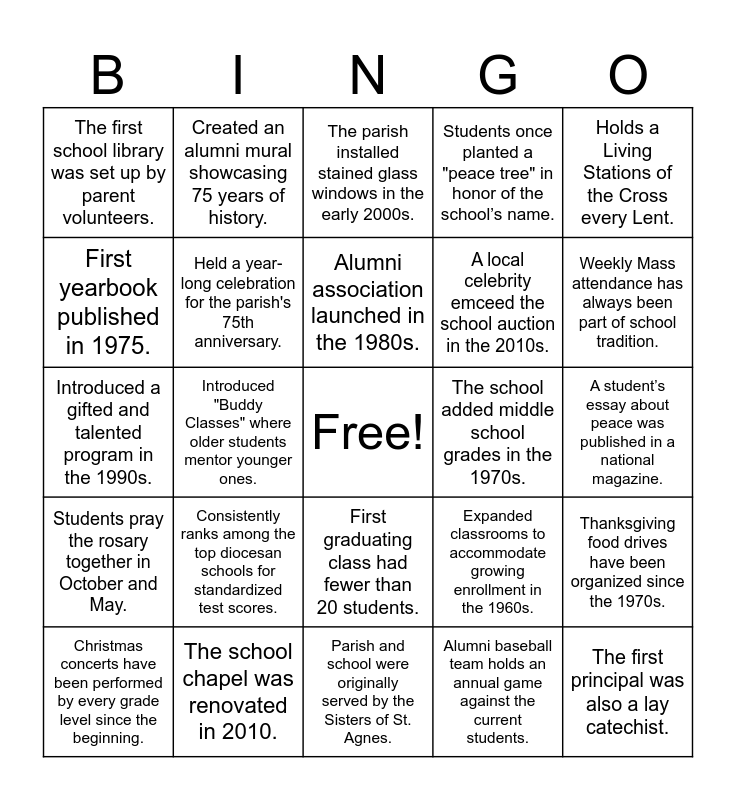 | B | I | N | G | O |
|---|---|---|---|---|
| The first school library was set up by parent volunteers. | Created an alumni mural showcasing 75 years of history. | The parish installed stained glass windows in the early 2000s. | Students once planted a "peace tree" in honor of the school's name. | Holds a Living Stations of the Cross every Lent. |
| First yearbook published in 1975. | Held a year-long celebration for the parish's 75th anniversary. | Alumni association launched in the 1980s. | A local celebrity emceed the school auction in the 2010s. | Weekly Mass attendance has always been part of school tradition. |
| Introduced a gifted and talented program in the 1990s. | Introduced "Buddy Classes" where older students mentor younger ones. | Free! | The school added middle school grades in the 1970s. | A student's essay about peace was published in a national magazine. |
| Students pray the rosary together in October and May. | Consistently ranks among the top diocesan schools for standardized test scores. | First graduating class had fewer than 20 students. | Expanded classrooms to accommodate growing enrollment in the 1960s. | Thanksgiving food drives have been organized since the 1970s. |
| Christmas concerts have been performed by every grade level since the beginning. | The school chapel was renovated in 2010. | Parish and school were originally served by the Sisters of St. Agnes. | Alumni baseball team holds an annual game against the current students. | The first principal was also a lay catechist. |